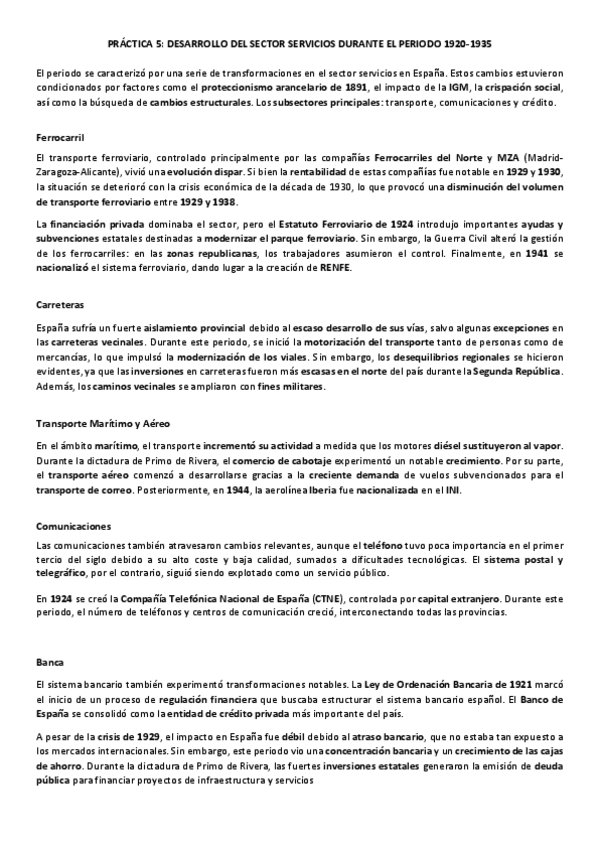 PRÁCTICA 5: DESARROLLO DEL SECTOR SERVICIOS DURANTE EL PERIODO 1920-1935

El periodo se caracterizó por una serie de transformaciones en el sector servicios en España. Estos cambios estuvieron condicionados por factores como el proteccionismo arancelario de 1891, el impacto de la IGM, la crispación social, así como la búsqueda de cambios estructurales. Los subsectores principales: transporte, comunicaciones y crédito.

Ferrocarril

El transporte ferroviario, controlado principalmente por las compañías Ferrocarriles del Norte y MZA (Madrid-Zaragoza-Alicante), vivió una evolución dispar. Si bien la rentabilidad de estas compañías fue notable en 1929 y 1930, la situación se deterioró con la crisis económica de la década de 1930, lo que provocó una disminución del volumen de transporte ferroviario entre 1929 y 1938.

La financiación privada dominaba el sector, pero el Estatuto Ferroviario de 1924 introdujo importantes ayudas y subvenciones estatales destinadas a modernizar el parque ferroviario. Sin embargo, la Guerra Civil alteró la gestión de los ferrocarriles: en las zonas republicanas, los trabajadores asumieron el control. Finalmente, en 1941 se nacionalizó el sistema ferroviario, dando lugar a la creación de RENFE.

Carreteras

España sufría un fuerte aislamiento provincial debido al escaso desarrollo de sus vías, salvo algunas excepciones en las carreteras vecinales. Durante este periodo, se inició la motorización del transporte tanto de personas como de mercancías, lo que impulsó la modernización de los viales. Sin embargo, los desequilibrios regionales se hicieron evidentes, ya que las inversiones en carreteras fueron más escasas en el norte del país durante la Segunda República. Además, los caminos vecinales se ampliaron con fines militares.

Transporte Marítimo y Aéreo

En el ámbito marítimo, el transporte incrementó su actividad a medida que los motores diésel sustituyeron al vapor. Durante la dictadura de Primo de Rivera, el comercio de cabotaje experimentó un notable crecimiento. Por su parte, el transporte aéreo comenzó a desarrollarse gracias a la creciente demanda de vuelos subvencionados para el transporte de correo. Posteriormente, en 1944, la aerolínea Iberia fue nacionalizada en el INI.

Comunicaciones

Las comunicaciones también atravesaron cambios relevantes, aunque el teléfono tuvo poca importancia en el primer tercio del siglo debido a su alto coste y baja calidad, sumados a dificultades tecnológicas. El sistema postal y telegráfico, por el contrario, siguió siendo explotado como un servicio público.

En 1924 se creó la Compañía Telefónica Nacional de España (CTNE), controlada por capital extranjero. Durante este periodo, el número de teléfonos y centros de comunicación creció, interconectando todas las provincias.

Banca

El sistema bancario también experimentó transformaciones notables. La Ley de Ordenación Bancaria de 1921 marcó el inicio de un proceso de regulación financiera que buscaba estructurar el sistema bancario español. El Banco de España se consolidó como la entidad de crédito privada más importante del país.

A pesar de la crisis de 1929, el impacto en España fue débil debido al atraso bancario, que no estaba tan expuesto a los mercados internacionales. Sin embargo, este periodo vio una concentración bancaria y un crecimiento de las cajas de ahorro. Durante la dictadura de Primo de Rivera, las fuertes inversiones estatales generaron la emisión de deuda pública para financiar proyectos de infraestructura y servicios